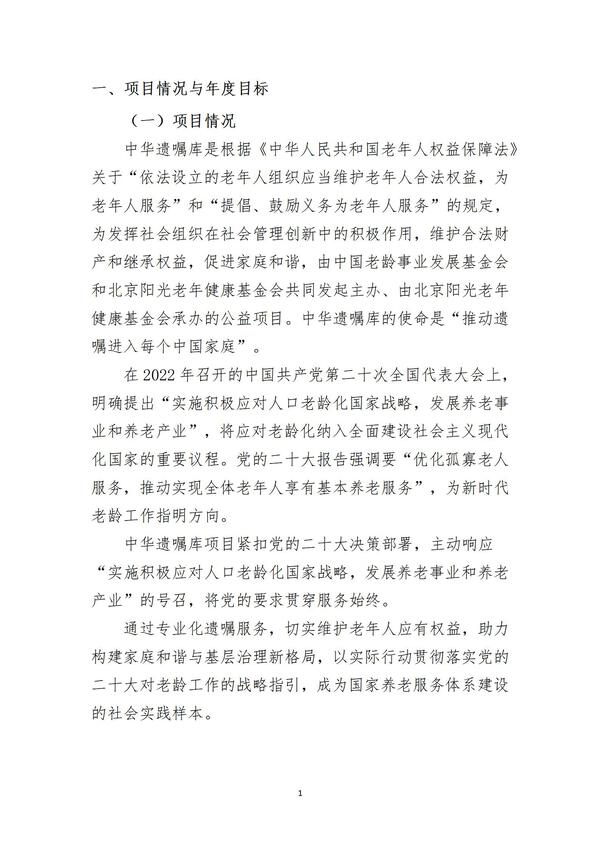 一、项目情况与年度目标

（一）项目情况

中华遗嘱库是根据《中华人民共和国老年人权益保障法》关于“依法设立的老年人组织应当维护老年人合法权益，为老年人服务”和“提倡、鼓励义务为老年人服务”的规定，为发挥社会组织在社会管理创新中的积极作用，维护合法财产和继承权益，促进家庭和谐，由中国老龄事业发展基金会和北京阳光老年健康基金会共同发起主办、由北京阳光老年健康基金会承办的公益项目。中华遗嘱库的使命是“推动遗嘱进入每个中国家庭”。

在 2022 年召开的中国共产党第二十次全国代表大会上，明确提出“实施积极应对人口老龄化国家战略，发展养老事业和养老产业”，将应对老龄化纳入全面建设社会主义现代化国家的重要议程。党的二十大报告强调要“优化孤寡老人服务，推动实现全体老年人享有基本养老服务”，为新时代老龄工作指明方向。

中华遗嘱库项目紧扣党的二十大决策部署，主动响应“实施积极应对人口老龄化国家战略，发展养老事业和养老产业”的号召，将党的要求贯穿服务始终。

通过专业化遗嘱服务，切实维护老年人应有权益，助力构建家庭和谐与基层治理新格局，以实际行动贯彻落实党的二十大对老龄工作的战略指引，成为国家养老服务体系建设的社会实践样本。

1